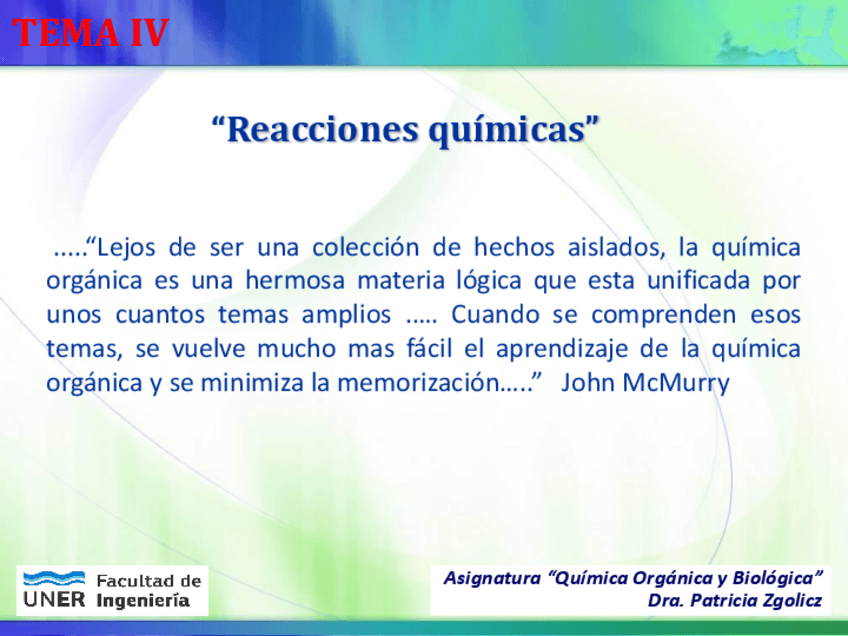 TEMA IV

"Reacciones químicas"

....."Lejos de ser una colección de hechos aislados, la química orgánica es una hermosa materia lógica que esta unificada por unos cuantos temas amplios ..... Cuando se comprenden esos temas, se vuelve mucho mas fácil el aprendizaje de la química orgánica y se minimiza la memorización....." John McMurry

UNER Facultad de Ingeniería

Asignatura "Química Orgánica y Biológica"
Dra. Patricia Zgolicz